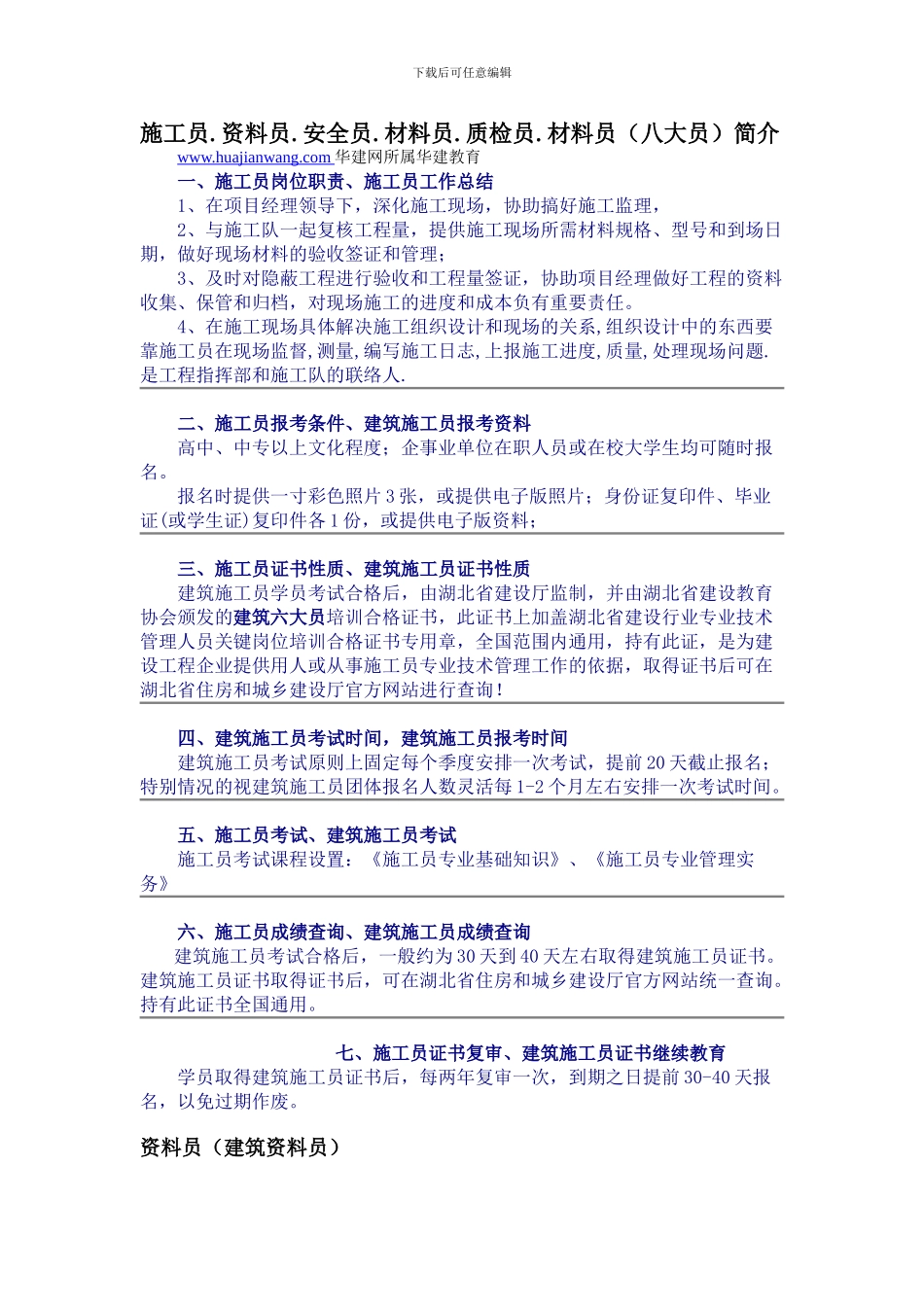 下载后可任意编辑

施工员.资料员.安全员.材料员.质检员.材料员（八大员）简介

www.huajianwang.com 华建网所属华建教育

一、施工员岗位职责、施工员工作总结

1、在项目经理领导下，深化施工现场，协助搞好施工监理，

2、与施工队一起复核工程量，提供施工现场所需材料规格、型号和到场日期，做好现场材料的验收签证和管理；

3、及时对隐蔽工程进行验收和工程量签证，协助项目经理做好工程的资料收集、保管和归档，对现场施工的进度和成本负有重要责任。

4、在施工现场具体解决施工组织设计和现场的关系,组织设计中的东西要靠施工员在现场监督,测量,编写施工日志,上报施工进度,质量,处理现场问题.是工程指挥部和施工队的联络人.

二、施工员报考条件、建筑施工员报考资料

高中、中专以上文化程度；企事业单位在职人员或在校大学生均可随时报名。

报名时提供一寸彩色照片 3 张，或提供电子版照片；身份证复印件、毕业证(或学生证)复印件各 1 份，或提供电子版资料；

三、施工员证书性质、建筑施工员证书性质

建筑施工员学员考试合格后，由湖北省建设厅监制，并由湖北省建设教育协会颁发的建筑六大员培训合格证书，此证书上加盖湖北省建设行业专业技术管理人员关键岗位培训合格证书专用章，全国范围内通用，持有此证，是为建设工程企业提供用人或从事施工员专业技术管理工作的依据，取得证书后可在湖北省住房和城乡建设厅官方网站进行查询！

四、建筑施工员考试时间，建筑施工员报考时间

建筑施工员考试原则上固定每个季度安排一次考试，提前 20 天截止报名；特别情况的视建筑施工员团体报名人数灵活每 1-2 个月左右安排一次考试时间。

五、施工员考试、建筑施工员考试

施工员考试课程设置：《施工员专业基础知识》、《施工员专业管理实务》

六、施工员成绩查询、建筑施工员成绩查询

建筑施工员考试合格后，一般约为 30 天到 40 天左右取得建筑施工员证书。建筑施工员证书取得证书后，可在湖北省住房和城乡建设厅官方网站统一查询。持有此证书全国通用。

七、施工员证书复审、建筑施工员证书继续教育

学员取得建筑施工员证书后，每两年复审一次，到期之日提前 30-40 天报名，以免过期作废。

资料员（建筑资料员）